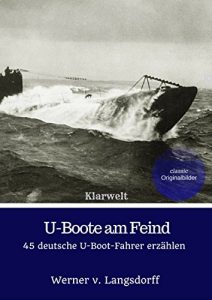 classic
Originalbilder

Klarwelt

U-Boote am Feind

45 deutsche U-Boot-Fahrer erzählen

Werner v. Langsdorff